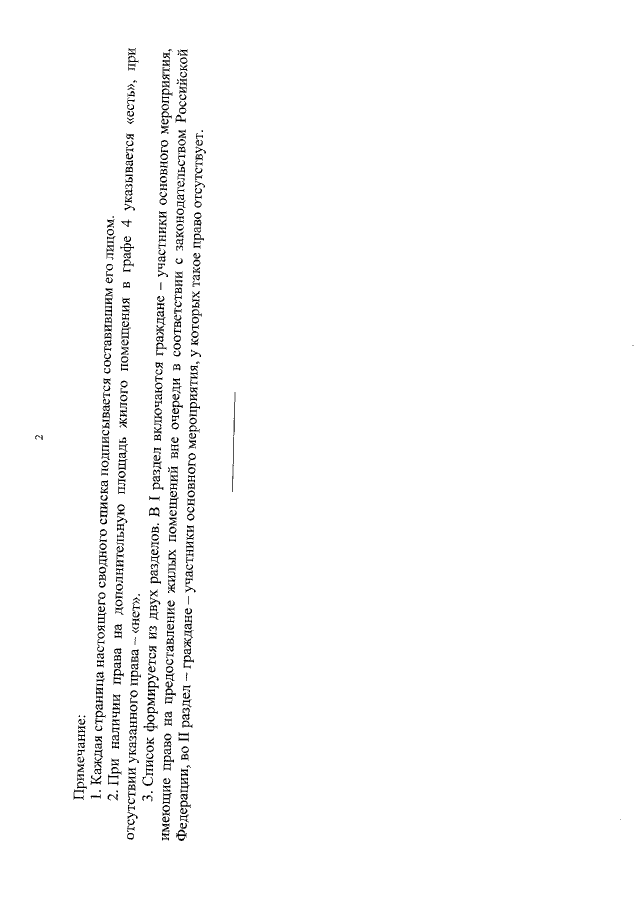 2

Примечание:

1. Каждая страница настоящего сводного списка подписывается составившим его лицом.

2. При наличии права на дополнительную площадь жилого помещения в графе 4 указывается «есть», при отсутствии указанного права – «нет».

3. Список формируется из двух разделов. В I раздел включаются граждане – участники основного мероприятия, имеющие право на предоставление жилых помещений вне очереди в соответствии с законодательством Российской Федерации, во II раздел – граждане – участники основного мероприятия, у которых такое право отсутствует.